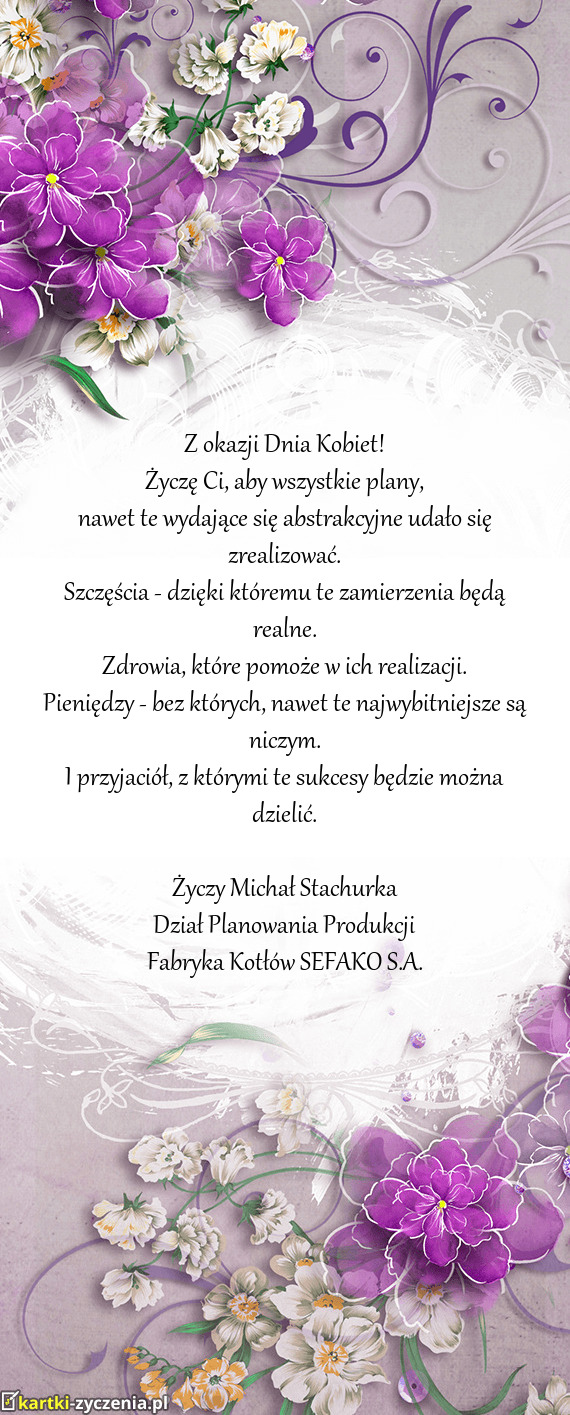 Z okazji Dnia Kobiet!
Życzę Ci, aby wszystkie plany,
nawet te wydające się abstrakcyjne udało się zrealizować.
Szczęścia - dzięki któremu te zamierzenia będą realne.
Zdrowia, które pomoże w ich realizacji.
Pieniędzy - bez których, nawet te najwybitniejsze są niczym.
I przyjaciół, z którymi te sukcesy będzie można dzielić.

Życzy Michał Stachurka
Dział Planowania Produkcji
Fabryka Kotłów SEFAKO S.A.

kartki-zyczenia.pl